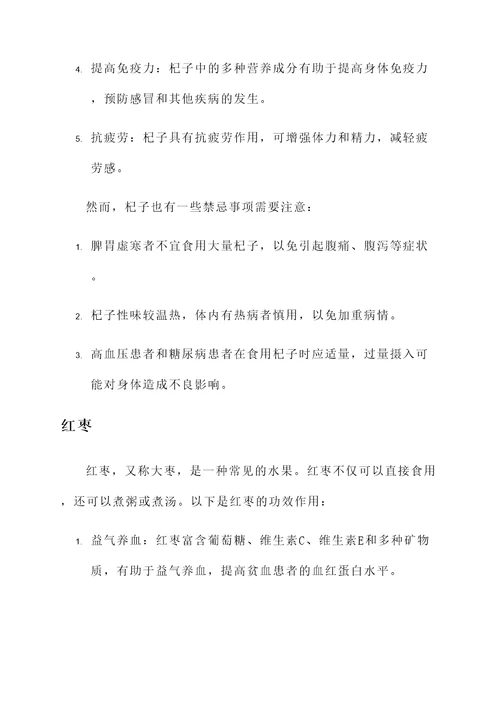 4. 提高免疫力：杞子中的多种营养成分有助于提高身体免疫力，预防感冒和其他疾病的发生。

5. 抗疲劳：杞子具有抗疲劳作用，可增强体力和精力，减轻疲劳感。

然而，杞子也有一些禁忌事项需要注意：

1. 脾胃虚寒者不宜食用大量杞子，以免引起腹痛、腹泻等症状。

2. 杞子性味较温热，体内有热病者慎用，以免加重病情。

3. 高血压患者和糖尿病患者在食用杞子时应适量，过量摄入可能对身体造成不良影响。

红枣

红枣，又称大枣，是一种常见的水果。红枣不仅可以直接食用，还可以煮粥或煮汤。以下是红枣的功效作用：

1. 益气养血：红枣富含葡萄糖、维生素C、维生素E和多种矿物质，有助于益气养血，提高贫血患者的血红蛋白水平。